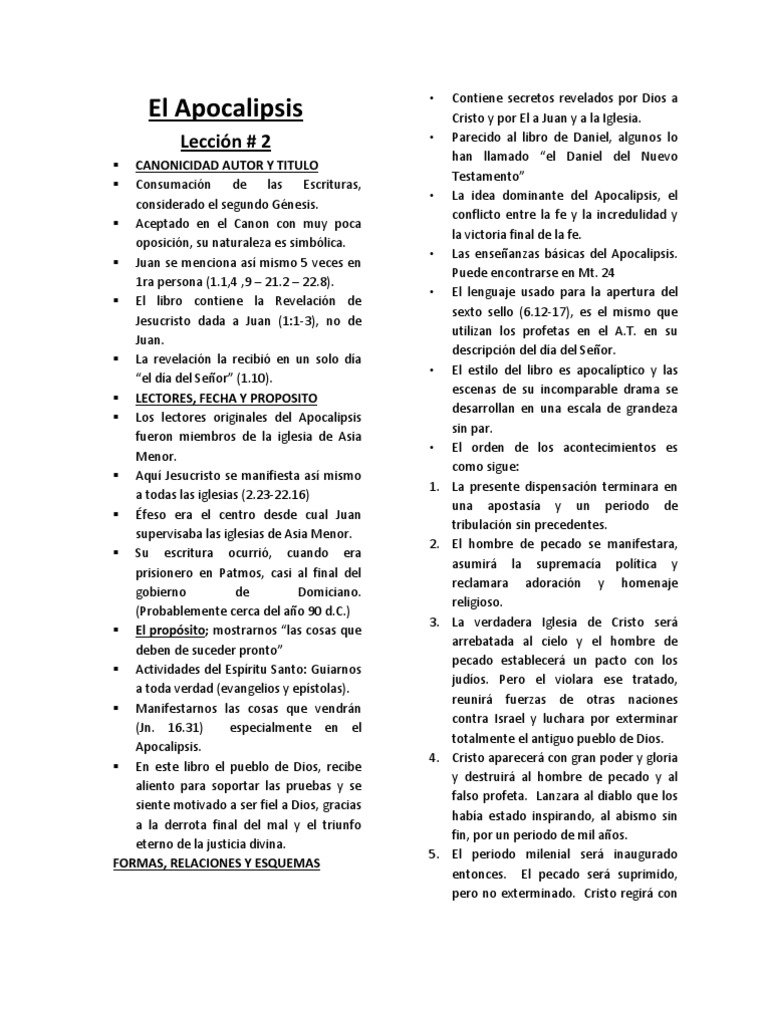 El Apocalipsis

Lección # 2

▪ CANONICIDAD AUTOR Y TITULO
▪ Consumación de las Escrituras, considerado el segundo Génesis.
▪ Aceptado en el Canon con muy poca oposición, su naturaleza es simbólica.
▪ Juan se menciona así mismo 5 veces en 1ra persona (1.1,4 ,9 – 21.2 – 22.8).
▪ El libro contiene la Revelación de Jesucristo dada a Juan (1:1-3), no de Juan.
▪ La revelación la recibió en un solo día "el día del Señor" (1.10).
▪ LECTORES, FECHA Y PROPOSITO
▪ Los lectores originales del Apocalipsis fueron miembros de la iglesia de Asia Menor.
▪ Aquí Jesucristo se manifiesta así mismo a todas las iglesias (2.23-22.16)
▪ Éfeso era el centro desde cual Juan supervisaba las iglesias de Asia Menor.
▪ Su escritura ocurrió, cuando era prisionero en Patmos, casi al final del gobierno de Domiciano. (Probablemente cerca del año 90 d.C.)
▪ El propósito; mostrarnos "las cosas que deben de suceder pronto"
▪ Actividades del Espíritu Santo: Guiarnos a toda verdad (evangelios y epístolas).
▪ Manifestarnos las cosas que vendrán (Jn. 16.31) especialmente en el Apocalipsis.
▪ En este libro el pueblo de Dios, recibe aliento para soportar las pruebas y se siente motivado a ser fiel a Dios, gracias a la derrota final del mal y el triunfo eterno de la justicia divina.

FORMAS, RELACIONES Y ESQUEMAS

• Contiene secretos revelados por Dios a Cristo y por El a Juan y a la Iglesia.
• Parecido al libro de Daniel, algunos lo han llamado "el Daniel del Nuevo Testamento"
• La idea dominante del Apocalipsis, el conflicto entre la fe y la incredulidad y la victoria final de la fe.
• Las enseñanzas básicas del Apocalipsis. Puede encontrarse en Mt. 24
• El lenguaje usado para la apertura del sexto sello (6.12-17), es el mismo que utilizan los profetas en el A.T. en su descripción del día del Señor.
• El estilo del libro es apocalíptico y las escenas de su incomparable drama se desarrollan en una escala de grandeza sin par.
• El orden de los acontecimientos es como sigue:
1. La presente dispensación terminara en una apostasía y un periodo de tribulación sin precedentes.
2. El hombre de pecado se manifestara, asumirá la supremacía política y reclamara adoración y homenaje religioso.
3. La verdadera Iglesia de Cristo será arrebatada al cielo y el hombre de pecado establecerá un pacto con los judíos. Pero el violara ese tratado, reunirá fuerzas de otras naciones contra Israel y luchara por exterminar totalmente el antiguo pueblo de Dios.
4. Cristo aparecerá con gran poder y gloria y destruirá al hombre de pecado y al falso profeta. Lanzara al diablo que los había estado inspirando, al abismo sin fin, por un periodo de mil años.
5. El periodo milenial será inaugurado entonces. El pecado será suprimido, pero no exterminado. Cristo regirá con